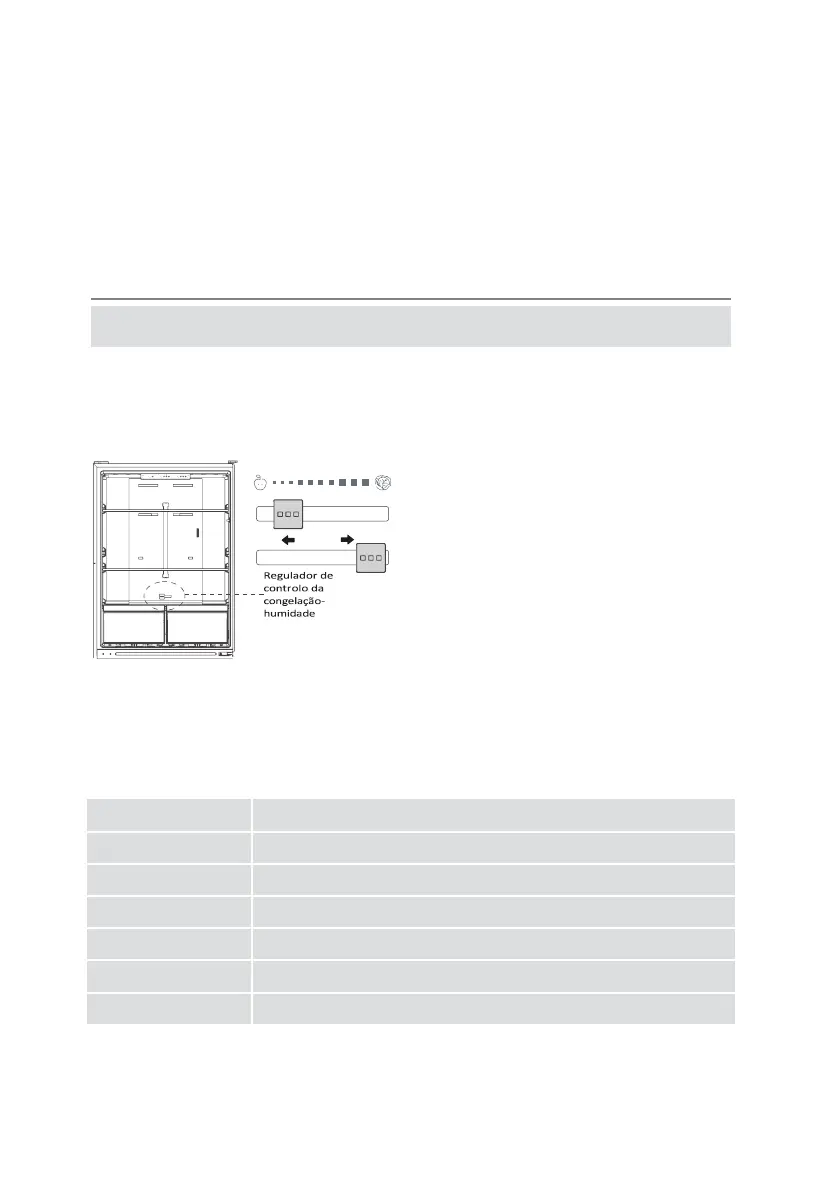 Regulador de controlo da congelação-humidade